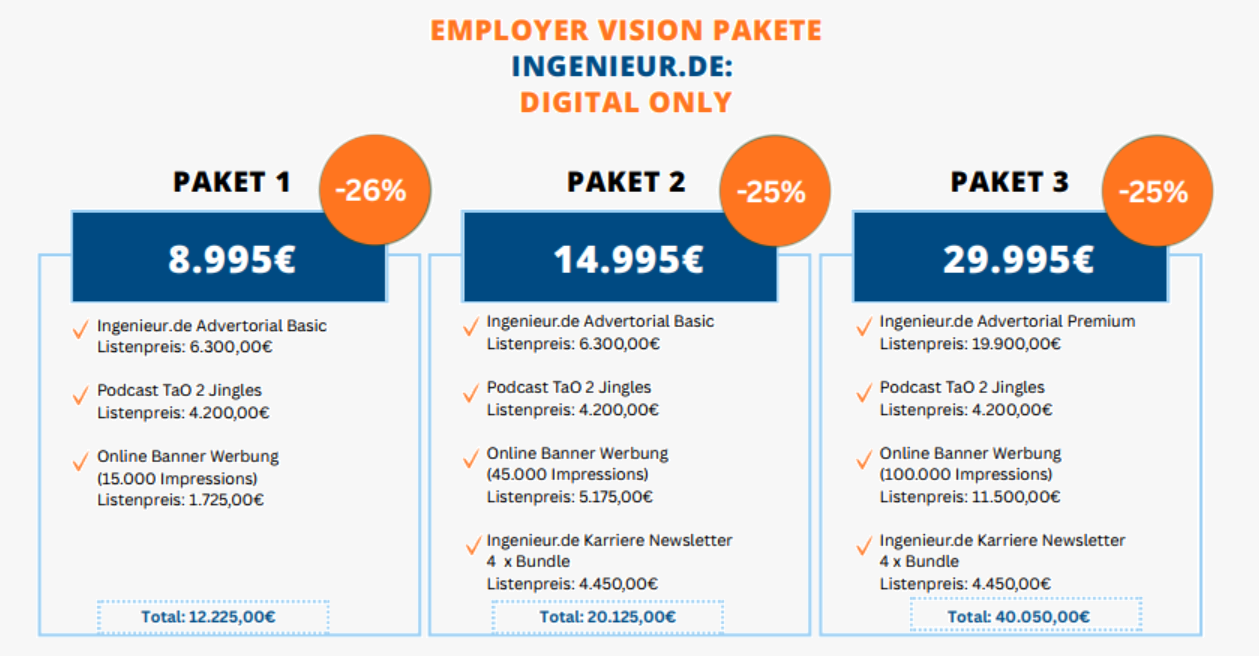 EMPLOYER VISION PAKETE
INGENIEUR.DE:
DIGITAL ONLY

PAKET 1
-26%
8.995€

✓ Ingenieur.de Advertorial Basic
Listenpreis: 6.300,00€

✓ Podcast TaO 2 Jingles
Listenpreis: 4.200,00€

✓ Online Banner Werbung
(15.000 Impressions)
Listenpreis: 1.725,00€

Total: 12.225,00€

PAKET 2
-25%
14.995€

✓ Ingenieur.de Advertorial Basic
Listenpreis: 6.300,00€

✓ Podcast TaO 2 Jingles
Listenpreis: 4.200,00€

✓ Online Banner Werbung
(45.000 Impressions)
Listenpreis: 5.175,00€

✓ Ingenieur.de Karriere Newsletter
4 x Bundle
Listenpreis: 4.450,00€

Total: 20.125,00€

PAKET 3
-25%
29.995€

✓ Ingenieur.de Advertorial Premium
Listenpreis: 19.900,00€

✓ Podcast TaO 2 Jingles
Listenpreis: 4.200,00€

✓ Online Banner Werbung
(100.000 Impressions)
Listenpreis: 11.500,00€

✓ Ingenieur.de Karriere Newsletter
4 x Bundle
Listenpreis: 4.450,00€

Total: 40.050,00€